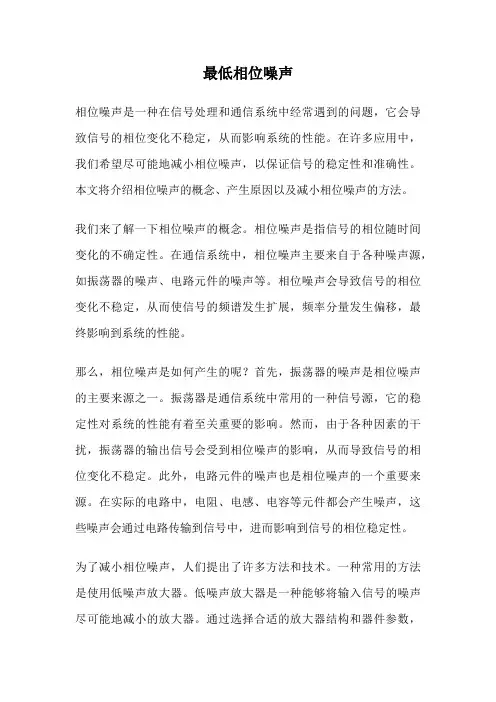 最低相位噪声

相位噪声是一种在信号处理和通信系统中经常遇到的问题，它会导致信号的相位变化不稳定，从而影响系统的性能。在许多应用中，我们希望尽可能地减小相位噪声，以保证信号的稳定性和准确性。本文将介绍相位噪声的概念、产生原因以及减小相位噪声的方法。

我们来了解一下相位噪声的概念。相位噪声是指信号的相位随时间变化的不确定性。在通信系统中，相位噪声主要来自于各种噪声源，如振荡器的噪声、电路元件的噪声等。相位噪声会导致信号的相位变化不稳定，从而使信号的频谱发生扩展，频率分量发生偏移，最终影响到系统的性能。

那么，相位噪声是如何产生的呢？首先，振荡器的噪声是相位噪声的主要来源之一。振荡器是通信系统中常用的一种信号源，它的稳定性对系统的性能有着至关重要的影响。然而，由于各种因素的干扰，振荡器的输出信号会受到相位噪声的影响，从而导致信号的相位变化不稳定。此外，电路元件的噪声也是相位噪声的一个重要来源。在实际的电路中，电阻、电感、电容等元件都会产生噪声，这些噪声会通过电路传输到信号中，进而影响到信号的相位稳定性。

为了减小相位噪声，人们提出了许多方法和技术。一种常用的方法是使用低噪声放大器。低噪声放大器是一种能够将输入信号的噪声尽可能地减小的放大器。通过选择合适的放大器结构和器件参数，